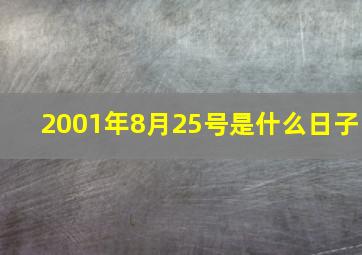 2001年8月25号是什么日子